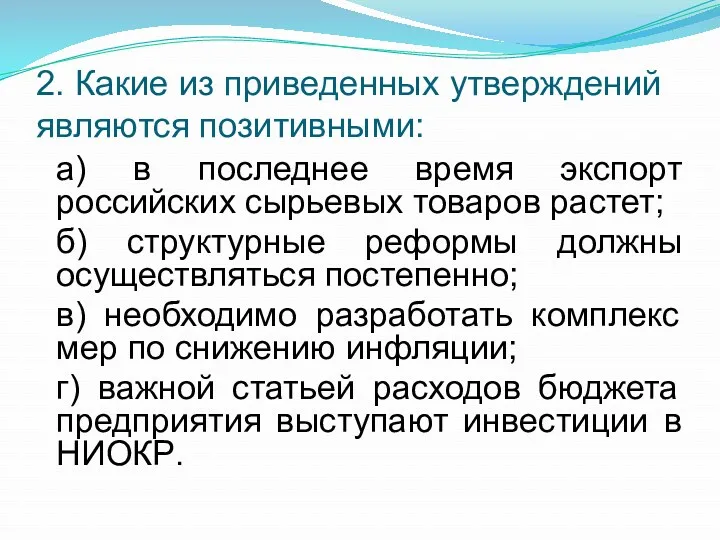 2. Какие из приведенных утверждений являются позитивными:

а) в последнее время экспорт российских сырьевых товаров растет;

б) структурные реформы должны осуществляться постепенно;

в) необходимо разработать комплекс мер по снижению инфляции;

г) важной статьей расходов бюджета предприятия выступают инвестиции в НИОКР.